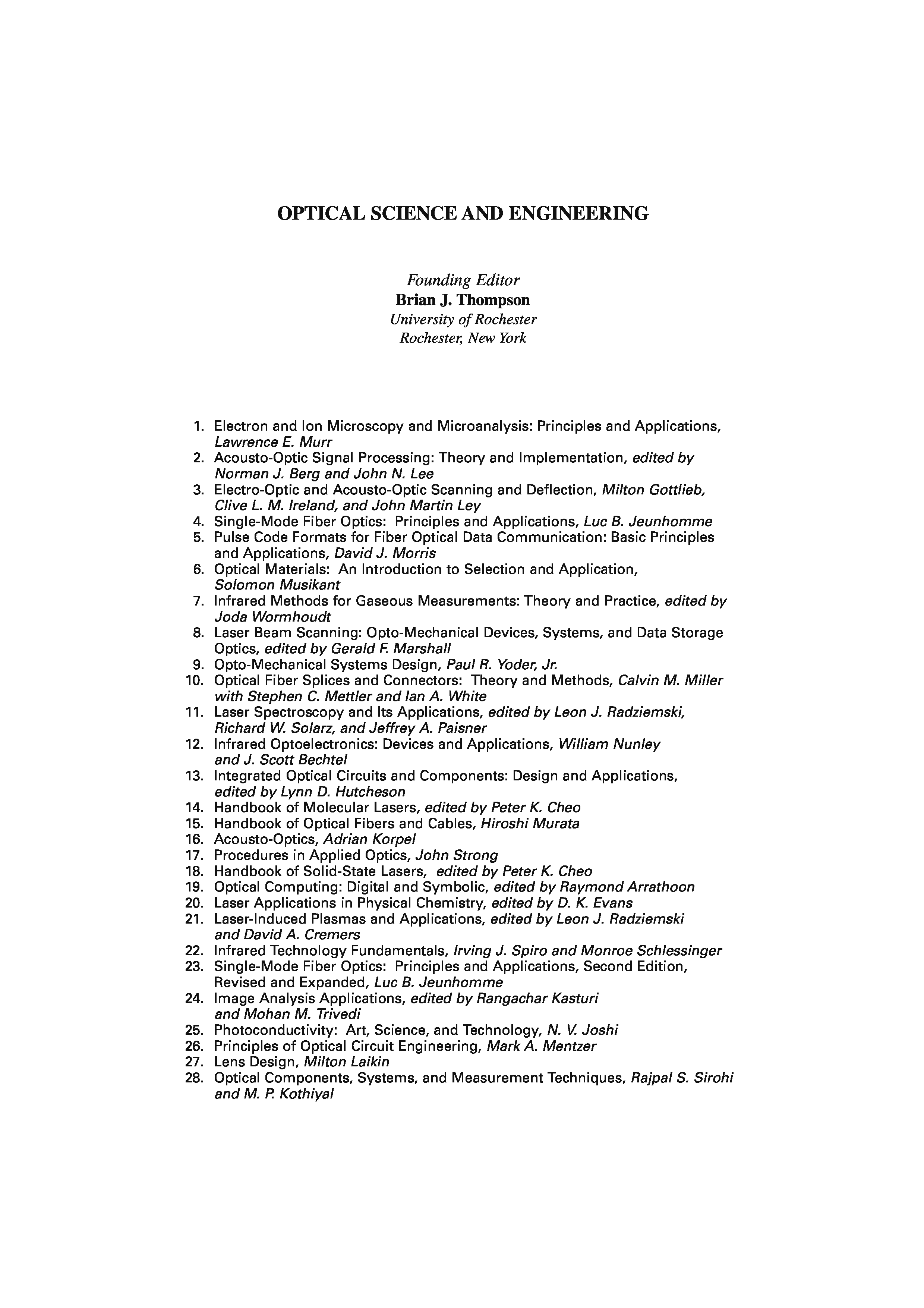 OPTICAL SCIENCE AND ENGINEERING

Founding Editor
Brian J. Thompson
University of Rochester
Rochester, New York

1. Electron and Ion Microscopy and Microanalysis: Principles and Applications, Lawrence E. Murr
2. Acousto-Optic Signal Processing: Theory and Implementation, edited by Norman J. Berg and John N. Lee
3. Electro-Optic and Acousto-Optic Scanning and Deflection, Milton Gottlieb, Clive L. M. Ireland, and John Martin Ley
4. Single-Mode Fiber Optics: Principles and Applications, Luc B. Jeunhomme
5. Pulse Code Formats for Fiber Optical Data Communication: Basic Principles and Applications, David J. Morris
6. Optical Materials: An Introduction to Selection and Application, Solomon Musikant
7. Infrared Methods for Gaseous Measurements: Theory and Practice, edited by Joda Wormhoudt
8. Laser Beam Scanning: Opto-Mechanical Devices, Systems, and Data Storage Optics, edited by Gerald F. Marshall
9. Opto-Mechanical Systems Design, Paul R. Yoder, Jr.
10. Optical Fiber Splices and Connectors: Theory and Methods, Calvin M. Miller with Stephen C. Mettler and Ian A. White
11. Laser Spectroscopy and Its Applications, edited by Leon J. Radziemski, Richard W. Solarz, and Jeffrey A. Paisner
12. Infrared Optoelectronics: Devices and Applications, William Nunley and J. Scott Bechtel
13. Integrated Optical Circuits and Components: Design and Applications, edited by Lynn D. Hutcheson
14. Handbook of Molecular Lasers, edited by Peter K. Cheo
15. Handbook of Optical Fibers and Cables, Hiroshi Murata
16. Acousto-Optics, Adrian Korpel
17. Procedures in Applied Optics, John Strong
18. Handbook of Solid-State Lasers, edited by Peter K. Cheo
19. Optical Computing: Digital and Symbolic, edited by Raymond Arrathoon
20. Laser Applications in Physical Chemistry, edited by D. K. Evans
21. Laser-Induced Plasmas and Applications, edited by Leon J. Radziemski and David A. Cremers
22. Infrared Technology Fundamentals, Irving J. Spiro and Monroe Schlessinger
23. Single-Mode Fiber Optics: Principles and Applications, Second Edition, Revised and Expanded, Luc B. Jeunhomme
24. Image Analysis Applications, edited by Rangachar Kasturi and Mohan M. Trivedi
25. Photoconductivity: Art, Science, and Technology, N. V. Joshi
26. Principles of Optical Circuit Engineering, Mark A. Mentzer
27. Lens Design, Milton Laikin
28. Optical Components, Systems, and Measurement Techniques, Rajpal S. Sirohi and M. P. Kothiyal